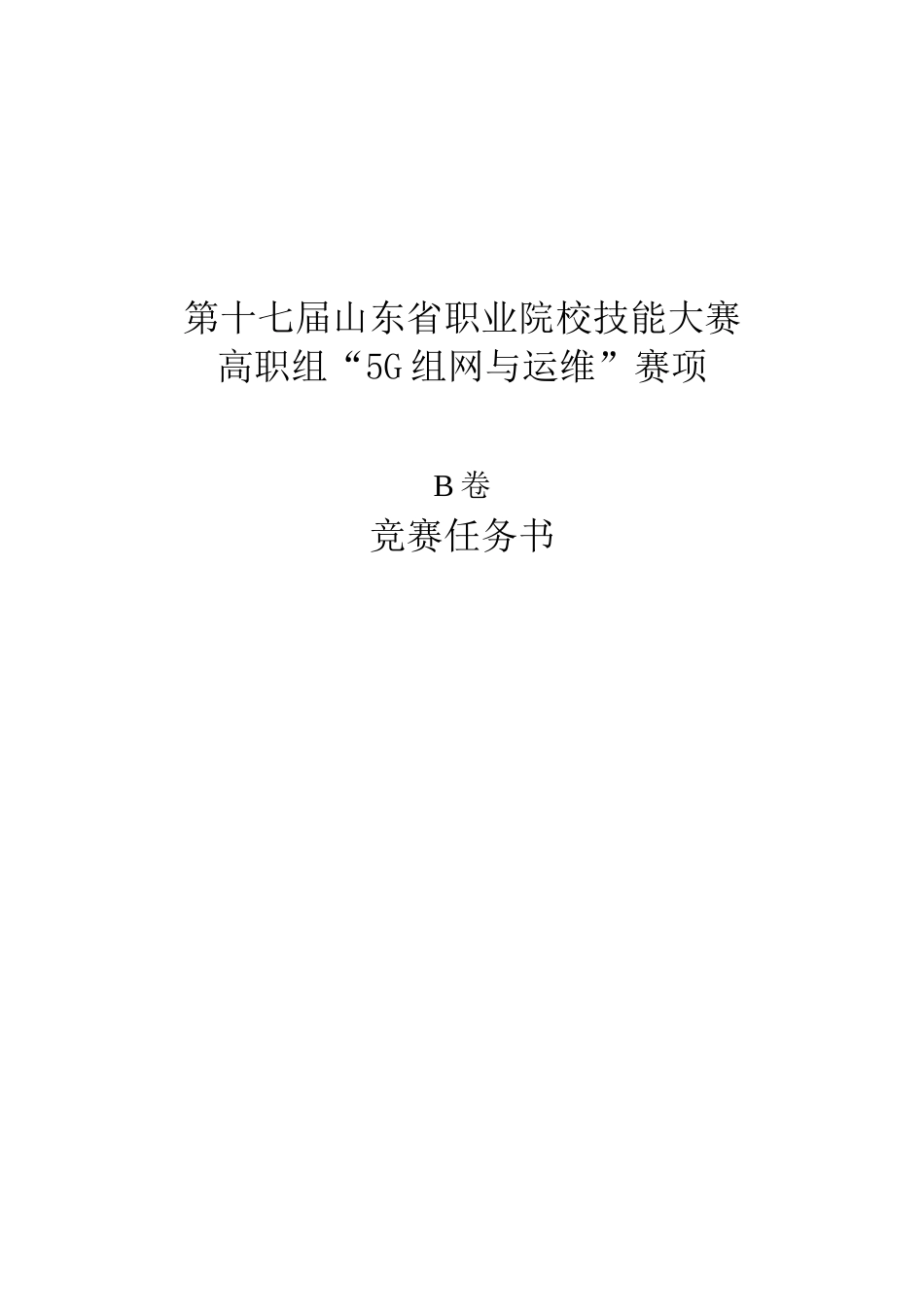 第十七届山东省职业院校技能大赛
高职组“5G组网与运维”赛项

B卷
竞赛任务书